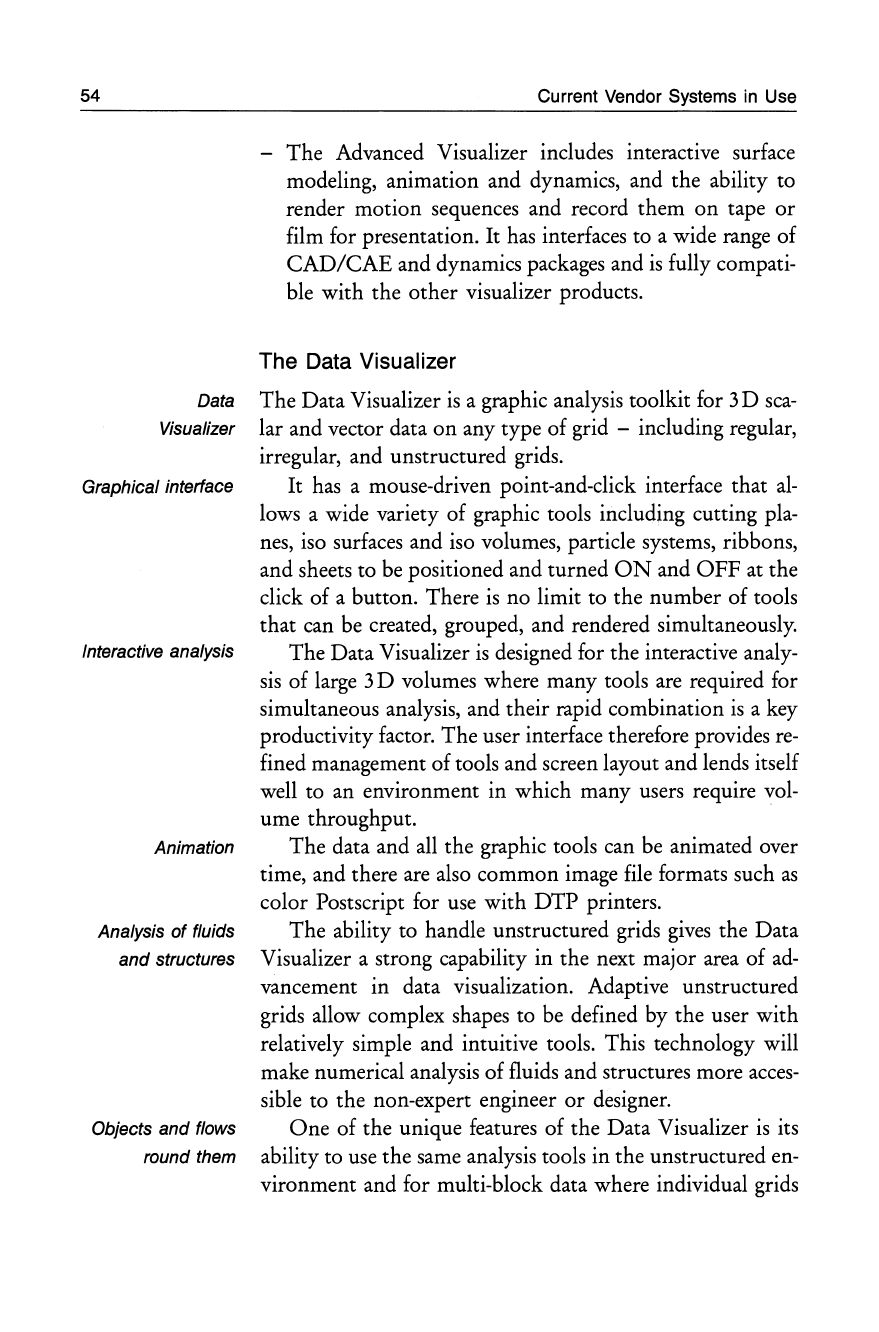 54

Current Vendor Systems in Use

– The Advanced Visualizer includes interactive surface modeling, animation and dynamics, and the ability to render motion sequences and record them on tape or film for presentation. It has interfaces to a wide range of CAD/CAE and dynamics packages and is fully compatible with the other visualizer products.

The Data Visualizer

Data Visualizer

The Data Visualizer is a graphic analysis toolkit for 3D scalar and vector data on any type of grid – including regular, irregular, and unstructured grids.

Graphical interface

It has a mouse-driven point-and-click interface that allows a wide variety of graphic tools including cutting planes, iso surfaces and iso volumes, particle systems, ribbons, and sheets to be positioned and turned ON and OFF at the click of a button. There is no limit to the number of tools that can be created, grouped, and rendered simultaneously.

Interactive analysis

The Data Visualizer is designed for the interactive analysis of large 3D volumes where many tools are required for simultaneous analysis, and their rapid combination is a key productivity factor. The user interface therefore provides refined management of tools and screen layout and lends itself well to an environment in which many users require volume throughput.

Animation

The data and all the graphic tools can be animated over time, and there are also common image file formats such as color Postscript for use with DTP printers.

Analysis of fluids and structures

The ability to handle unstructured grids gives the Data Visualizer a strong capability in the next major area of advancement in data visualization. Adaptive unstructured grids allow complex shapes to be defined by the user with relatively simple and intuitive tools. This technology will make numerical analysis of fluids and structures more accessible to the non-expert engineer or designer.

Objects and flows round them

One of the unique features of the Data Visualizer is its ability to use the same analysis tools in the unstructured environment and for multi-block data where individual grids